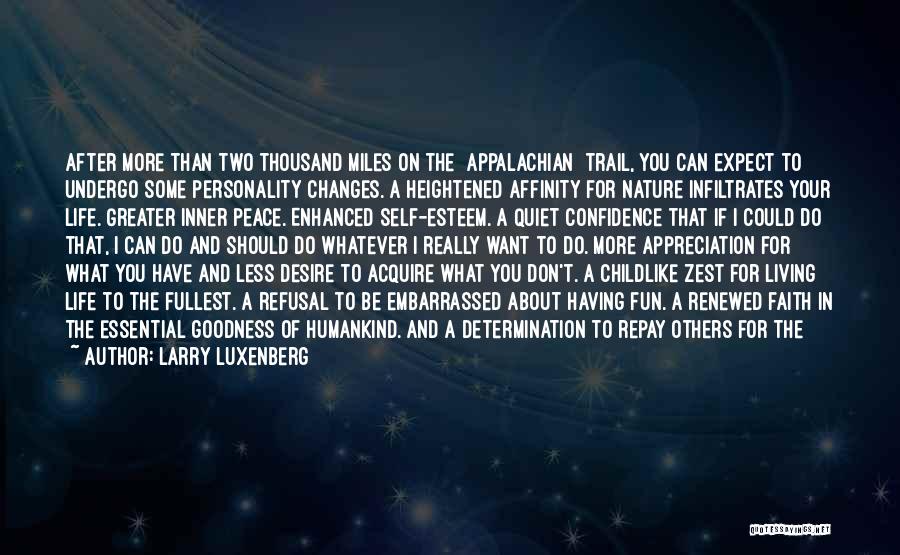 AFTER MORE THAN TWO THOUSAND MILES ON THE APPALACHIAN TRAIL, YOU CAN EXPECT TO UNDERGO SOME PERSONALITY CHANGES. A HEIGHTENED AFFINITY FOR NATURE INFILTRATES YOUR LIFE. GREATER INNER PEACE. ENHANCED SELF-ESTEEM. A QUIET CONFIDENCE THAT IF I COULD DO THAT, I CAN DO AND SHOULD DO WHATEVER I REALLY WANT TO DO. MORE APPRECIATION FOR WHAT YOU HAVE AND LESS DESIRE TO ACQUIRE WHAT YOU DON'T. A CHILDLIKE ZEST FOR LIVING LIFE TO THE FULLEST. A REFUSAL TO BE EMBARRASSED ABOUT HAVING FUN. A RENEWED FAITH IN THE ESSENTIAL GOODNESS OF HUMANKIND. AND A DETERMINATION TO REPAY OTHERS FOR THE

~ AUTHOR: LARRY LUXENBERG

QUOTESSAYINGS.NET